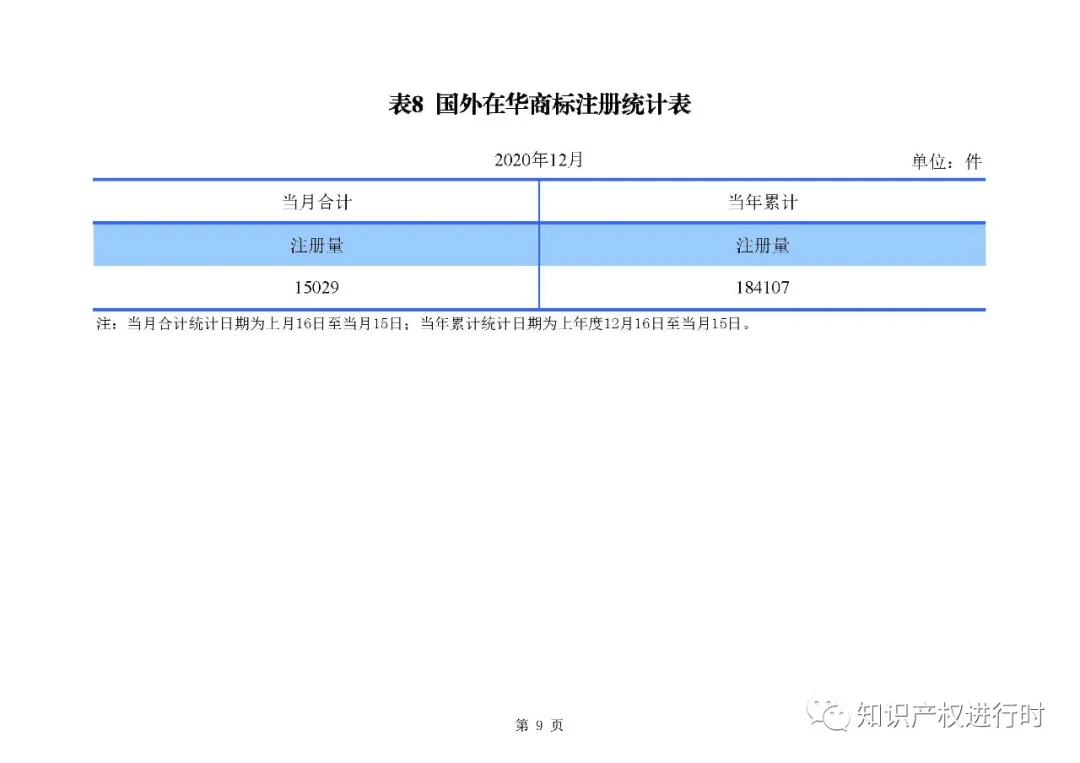 表8 国外在华商标注册统计表

2020年12月

单位：件

| 当月合计 | 当年累计 |
|---|---|
| 注册量 | 注册量 |
| 15029 | 184107 |

注：当月合计统计日期为上月16日至当月15日；当年累计统计日期为上年度12月16日至当月15日。

第 9 页

知识产权进行时